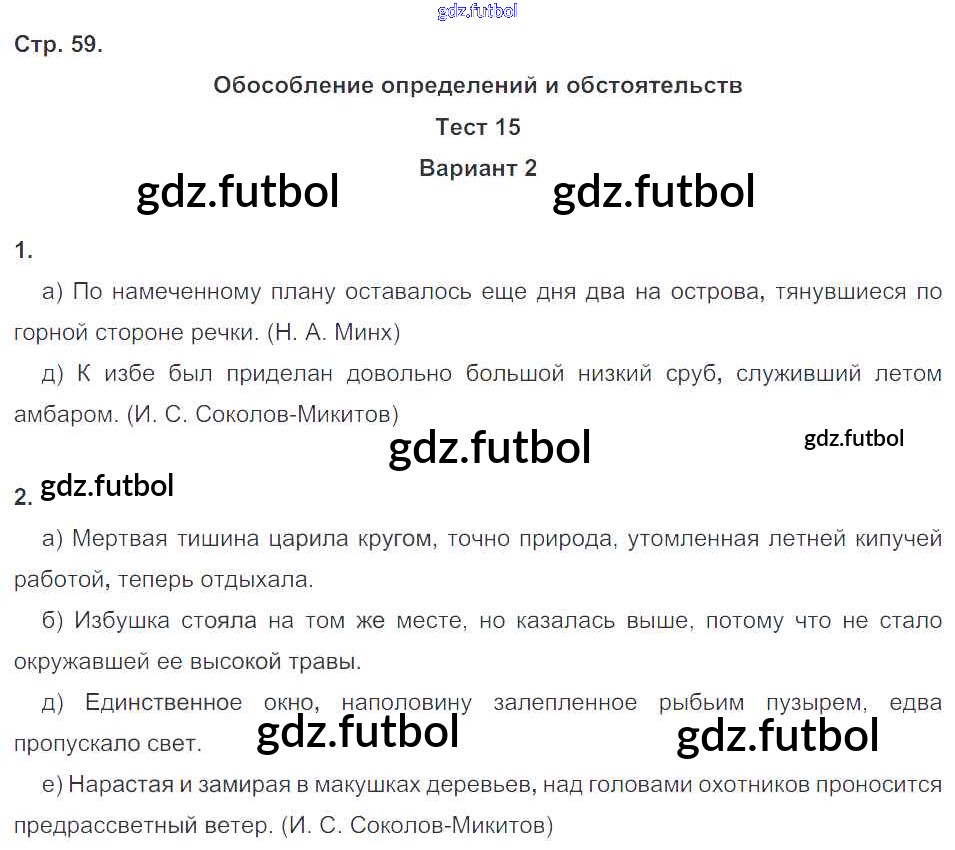 Стр. 59.

Обособление определений и обстоятельств

Тест 15

Вариант 2

1.

а) По намеченному плану оставалось еще дня два на острова, тянувшиеся по горной стороне речки. (Н. А. Минх)

д) К избе был приделан довольно большой низкий сруб, служивший летом амбаром. (И. С. Соколов-Микитов)

2.

а) Мертвая тишина царила кругом, точно природа, утомленная летней кипучей работой, теперь отдыхала.

б) Избушка стояла на том же месте, но казалась выше, потому что не стало окружавшей ее высокой травы.

д) Единственное окно, наполовину залепленное рыбьим пузырем, едва пропускало свет.

е) Нарастая и замирая в макушках деревьев, над головами охотников проносится предрассветный ветер. (И. С. Соколов-Микитов)

gdz.futbol